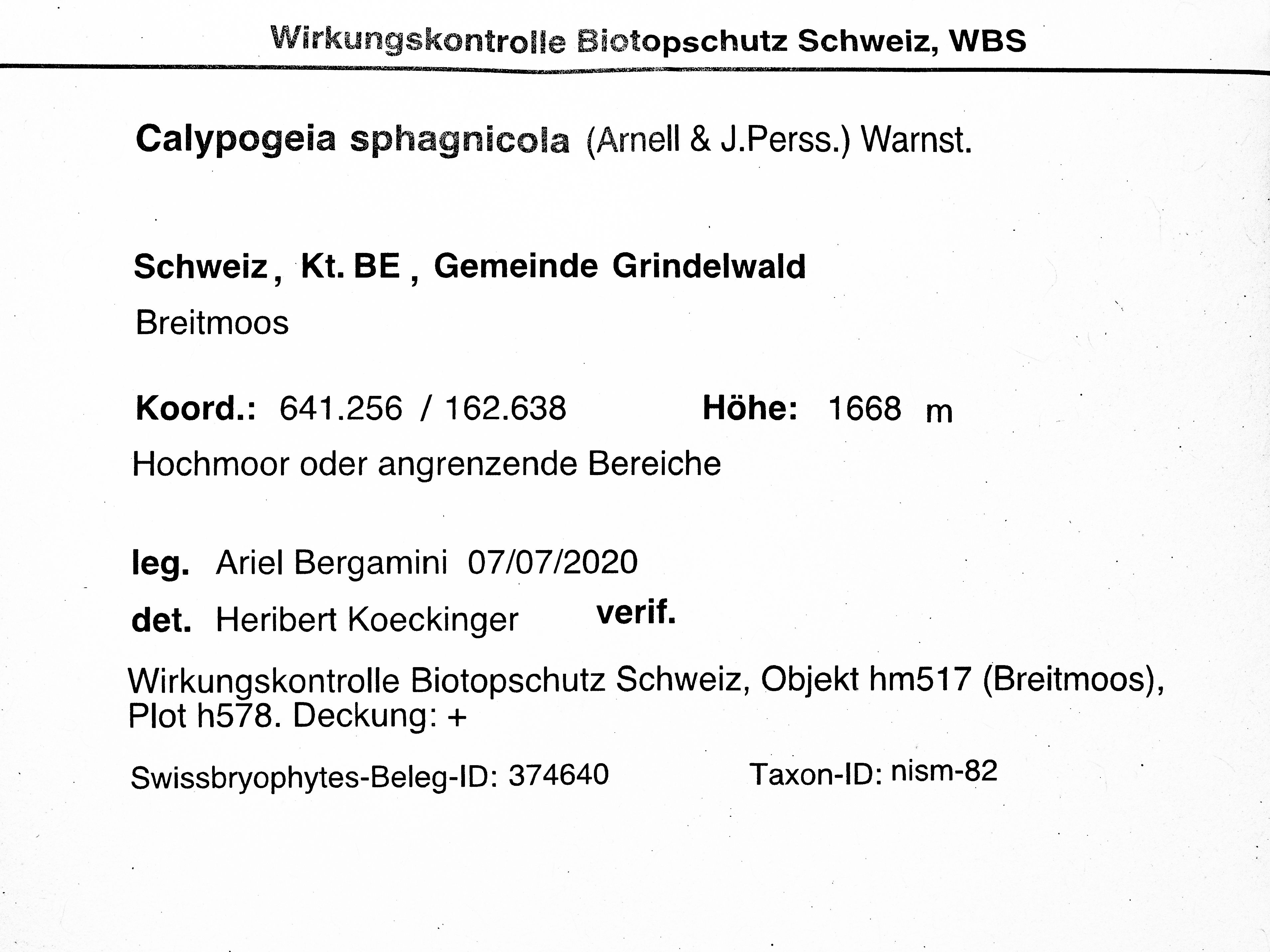 Wirkungskontrolle Biotopschutz Schweiz, WBS

Calypogeia sphagnicola (Arnell & J.Perss.) Warnst.

Schweiz, Kt. BE, Gemeinde Grindelwald
Breitmoos

Koord.: 641.256 / 162.638 Höhe: 1668 m
Hochmoor oder angrenzende Bereiche

leg. Ariel Bergamini 07/07/2020
det. Heribert Koeckinger verif.

Wirkungskontrolle Biotopschutz Schweiz, Objekt hm517 (Breitmoos), Plot h578. Deckung: +

Swissbryophytes-Beleg-ID: 374640 Taxon-ID: nism-82